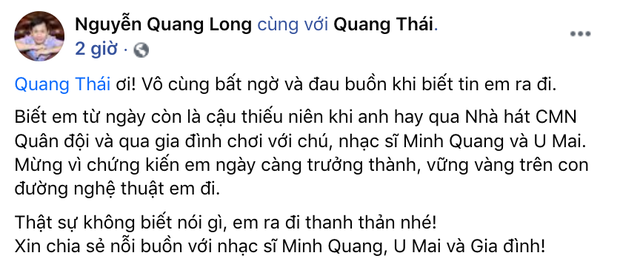 Nguyễn Quang Long cùng với Quang Thái.
2 giờ ·

Quang Thái ơi! Vô cùng bất ngờ và đau buồn khi biết tin em ra đi.

Biết em từ ngày còn là cậu thiếu niên khi anh hay qua Nhà hát CMN Quân đội và qua gia đình chơi với chú, nhạc sĩ Minh Quang và U Mai. Mừng vì chứng kiến em ngày càng trưởng thành, vững vàng trên con đường nghệ thuật em đi.

Thật sự không biết nói gì, em ra đi thanh thản nhé!
Xin chia sẻ nỗi buồn với nhạc sĩ Minh Quang, U Mai và Gia đình!